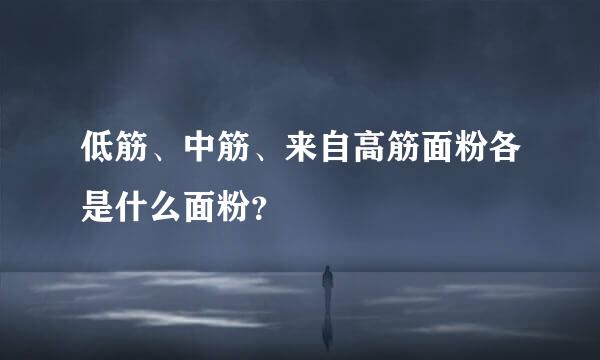 低筋、中筋、来自高筋面粉各是什么面粉?